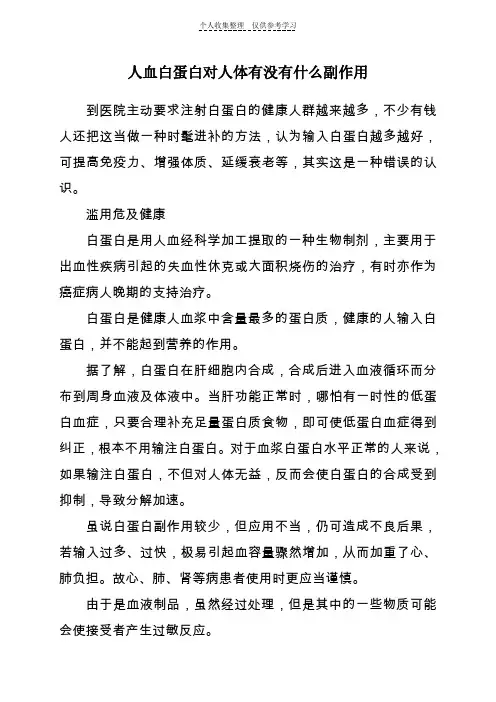 个人收集整理 仅供参考学习

人血白蛋白对人体有没有什么副作用

到医院主动要求注射白蛋白的健康人群越来越多，不少有钱人还把这当做一种时髦进补的方法，认为输入白蛋白越多越好，可提高免疫力、增强体质、延缓衰老等，其实这是一种错误的认识。

滥用危及健康

白蛋白是用人血经科学加工提取的一种生物制剂，主要用于出血性疾病引起的失血性休克或大面积烧伤的治疗，有时亦作为癌症病人晚期的支持治疗。

白蛋白是健康人血浆中含量最多的蛋白质，健康的人输入白蛋白，并不能起到营养的作用。

据了解，白蛋白在肝细胞内合成，合成后进入血液循环而分布到周身血液及体液中。当肝功能正常时，哪怕有一时性的低蛋白血症，只要合理补充足量蛋白质食物，即可使低蛋白血症得到纠正，根本不用输注白蛋白。对于血浆白蛋白水平正常的人来说，如果输注白蛋白，不但对人体无益，反而会使白蛋白的合成受到抑制，导致分解加速。

虽说白蛋白副作用较少，但应用不当，仍可造成不良后果，若输入过多、过快，极易引起血容量骤然增加，从而加重了心、肺负担。故心、肺、肾等病患者使用时更应当谨慎。

由于是血液制品，虽然经过处理，但是其中的一些物质可能会使接受者产生过敏反应。